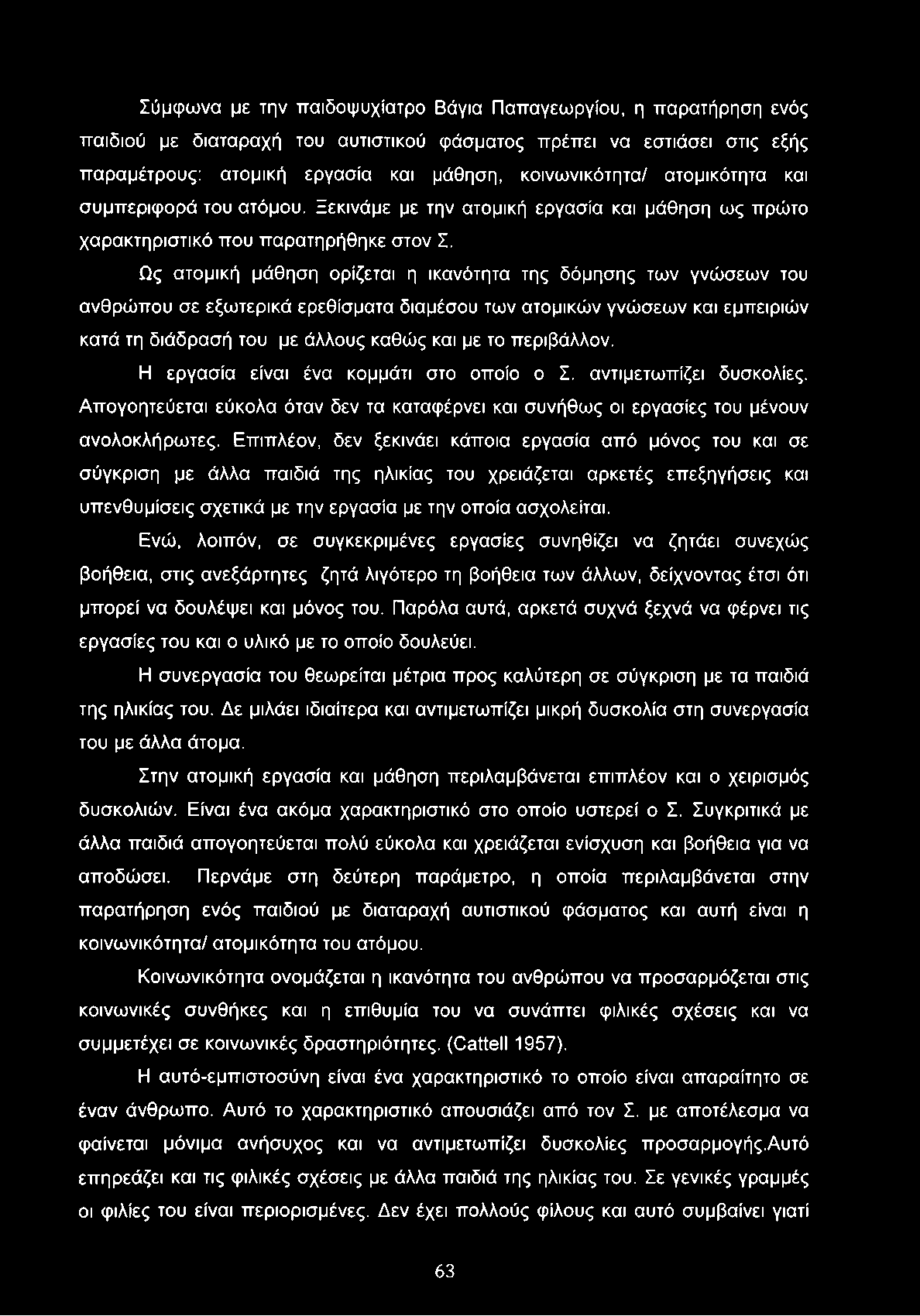 Σύμφωνα με την παιδοψυχίατρο Βάγια Παπαγεωργίου, η παρατήρηση ενός παιδιού με διαταραχή του αυτιστικού φάσματος πρέπει να εστιάσει στις εξής παραμέτρους: ατομική εργασία και μάθηση, κοινωνικότητα/ ατομικότητα και συμπεριφορά του ατόμου. Ξεκινάμε με την ατομική εργασία και μάθηση ως πρώτο χαρακτηριστικό που παρατηρήθηκε στον Σ.

Ως ατομική μάθηση ορίζεται η ικανότητα της δόμησης των γνώσεων του ανθρώπου σε εξωτερικά ερεθίσματα διαμέσου των ατομικών γνώσεων και εμπειριών κατά τη διάδρασή του με άλλους καθώς και με το περιβάλλον.

Η εργασία είναι ένα κομμάτι στο οποίο ο Σ. αντιμετωπίζει δυσκολίες. Απογοητεύεται εύκολα όταν δεν τα καταφέρνει και συνήθως οι εργασίες του μένουν ανολοκλήρωτες. Επιπλέον, δεν ξεκινάει κάποια εργασία από μόνος του και σε σύγκριση με άλλα παιδιά της ηλικίας του χρειάζεται αρκετές επεξηγήσεις και υπενθυμίσεις σχετικά με την εργασία με την οποία ασχολείται.

Ενώ, λοιπόν, σε συγκεκριμένες εργασίες συνηθίζει να ζητάει συνεχώς βοήθεια, στις ανεξάρτητες ζητά λιγότερο τη βοήθεια των άλλων, δείχνοντας έτσι ότι μπορεί να δουλέψει και μόνος του. Παρόλα αυτά, αρκετά συχνά ξεχνά να φέρνει τις εργασίες του και ο υλικό με το οποίο δουλεύει.

Η συνεργασία του θεωρείται μέτρια προς καλύτερη σε σύγκριση με τα παιδιά της ηλικίας του. Δε μιλάει ιδιαίτερα και αντιμετωπίζει μικρή δυσκολία στη συνεργασία του με άλλα άτομα.

Στην ατομική εργασία και μάθηση περιλαμβάνεται επιπλέον και ο χειρισμός δυσκολιών. Είναι ένα ακόμα χαρακτηριστικό στο οποίο υστερεί ο Σ. Συγκριτικά με άλλα παιδιά απογοητεύεται πολύ εύκολα και χρειάζεται ενίσχυση και βοήθεια για να αποδώσει. Περνάμε στη δεύτερη παράμετρο, η οποία περιλαμβάνεται στην παρατήρηση ενός παιδιού με διαταραχή αυτιστικού φάσματος και αυτή είναι η κοινωνικότητα/ ατομικότητα του ατόμου.

Κοινωνικότητα ονομάζεται η ικανότητα του ανθρώπου να προσαρμόζεται στις κοινωνικές συνθήκες και η επιθυμία του να συνάπτει φιλικές σχέσεις και να συμμετέχει σε κοινωνικές δραστηριότητες. (Cattell 1957).

Η αυτό-εμπιστοσύνη είναι ένα χαρακτηριστικό το οποίο είναι απαραίτητο σε έναν άνθρωπο. Αυτό το χαρακτηριστικό απουσιάζει από τον Σ. με αποτέλεσμα να φαίνεται μόνιμα ανήσυχος και να αντιμετωπίζει δυσκολίες προσαρμογής.Αυτό επηρεάζει και τις φιλικές σχέσεις με άλλα παιδιά της ηλικίας του. Σε γενικές γραμμές οι φιλίες του είναι περιορισμένες. Δεν έχει πολλούς φίλους και αυτό συμβαίνει γιατί

63